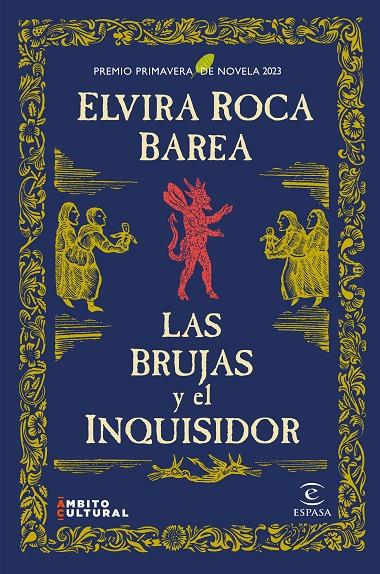 PREMIO PRIMAVERA DE NOVELA 2023

ELVIRA ROCA BAREA

LAS BRUJAS y el INQUISIDOR

ÁMBITO CULTURAL

ESPASA